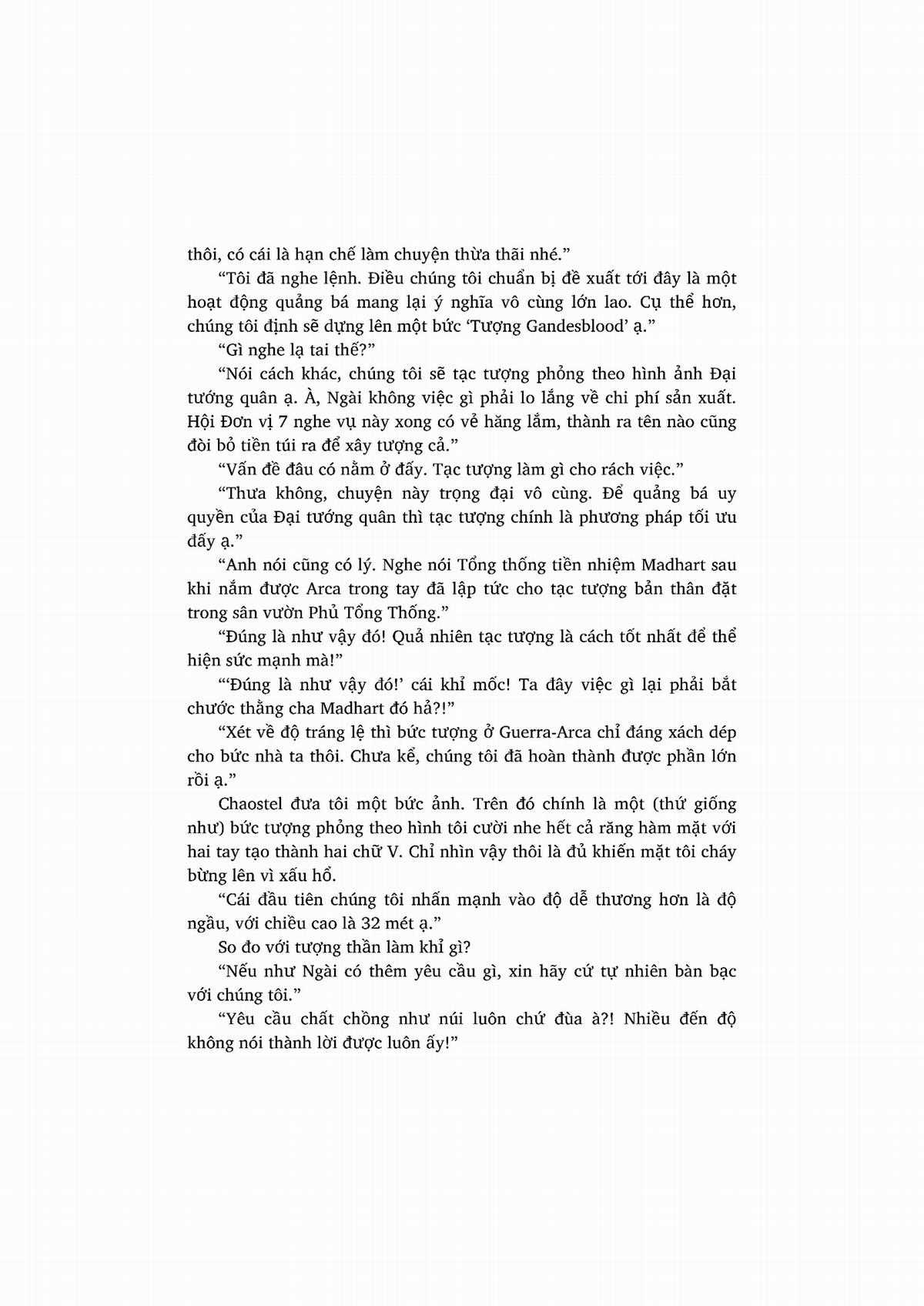 thôi, có cái là hạn chế làm chuyện thừa thãi nhé.”

“Tôi đã nghe lệnh. Điều chúng tôi chuẩn bị đề xuất tới đây là một hoạt động quảng bá mang lại ý nghĩa vô cùng lớn lao. Cụ thể hơn, chúng tôi định sẽ dựng lên một bức ‘Tượng Gandesblood’ ạ.”

“Gì nghe lạ tai thế?”

“Nói cách khác, chúng tôi sẽ tạc tượng phỏng theo hình ảnh Đại tướng quân ạ. À, Ngài không việc gì phải lo lắng về chi phí sản xuất. Hội Đơn vị 7 nghe vụ này xong có vẻ hăng lắm, thành ra tên nào cũng đòi bỏ tiền túi ra để xây tượng cả.”

“Vấn đề đâu có nằm ở đấy. Tạc tượng làm gì cho rách việc.”

“Thưa không, chuyện này trọng đại vô cùng. Để quảng bá uy quyền của Đại tướng quân thì tạc tượng chính là phương pháp tối ưu đấy ạ.”

“Anh nói cũng có lý. Nghe nói Tổng thống tiền nhiệm Madhart sau khi nắm được Arca trong tay đã lập tức cho tạc tượng bản thân đặt trong sân vườn Phủ Tổng Thống.”

“Đúng là như vậy đó! Quả nhiên tạc tượng là cách tốt nhất để thể hiện sức mạnh mà!”

“‘Đúng là như vậy đó!’ cái khỉ mốc! Ta đây việc gì lại phải bắt chước thằng cha Madhart đó hả?!”

“Xét về độ tráng lệ thì bức tượng ở Guerra-Arca chỉ đáng xách dép cho bức nhà ta thôi. Chưa kể, chúng tôi đã hoàn thành được phần lớn rồi ạ.”

Chaostel đưa tôi một bức ảnh. Trên đó chính là một (thứ giống như) bức tượng phỏng theo hình tôi cười nhe hết cả răng hàm mặt với hai tay tạo thành hai chữ V. Chỉ nhìn vậy thôi là đủ khiến mặt tôi cháy bừng lên vì xấu hổ.

“Cái đầu tiên chúng tôi nhấn mạnh vào độ dễ thương hơn là độ ngầu, với chiều cao là 32 mét ạ.”

So đo với tượng thần làm khỉ gì?

“Nếu như Ngài có thêm yêu cầu gì, xin hãy cứ tự nhiên bàn bạc với chúng tôi.”

“Yêu cầu chất chồng như núi luôn chứ đùa à?! Nhiều đến độ không nói thành lời được luôn ấy!”